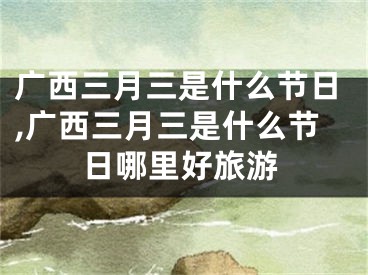 广西三月三是什么节日,广西三月三是什么节日哪里好旅游